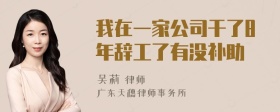 我在一家公司干了8年辞工了有没补助

吴莉 律师
广东天穗律师事务所